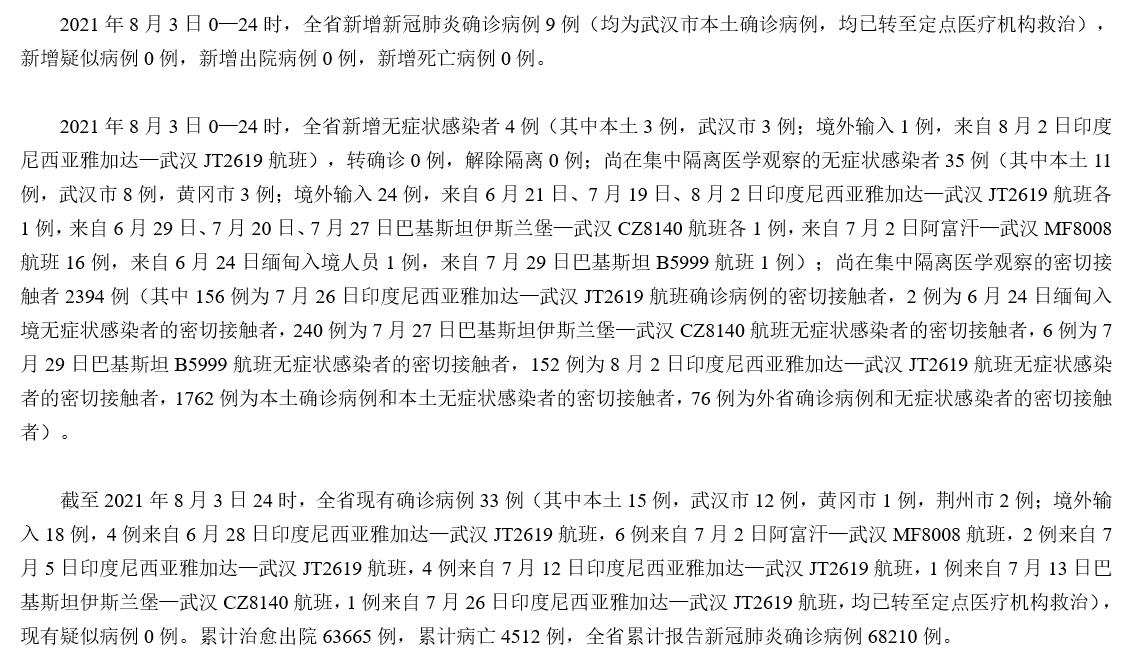 2021 年 8 月 3 日 0—24 时，全省新增新冠肺炎确诊病例 9 例（均为武汉市本土确诊病例，均已转至定点医疗机构救治），新增疑似病例 0 例，新增出院病例 0 例，新增死亡病例 0 例。

2021 年 8 月 3 日 0—24 时，全省新增无症状感染者 4 例（其中本土 3 例，武汉市 3 例；境外输入 1 例，来自 8 月 2 日印度尼西亚雅加达—武汉 JT2619 航班），转确诊 0 例，解除隔离 0 例；尚在集中隔离医学观察的无症状感染者 35 例（其中本土 11 例，武汉市 8 例，黄冈市 3 例；境外输入 24 例，来自 6 月 21 日、7 月 19 日、8 月 2 日印度尼西亚雅加达—武汉 JT2619 航班各 1 例，来自 6 月 29 日、7 月 20 日、7 月 27 日巴基斯坦伊斯兰堡—武汉 CZ8140 航班各 1 例，来自 7 月 2 日阿富汗—武汉 MF8008 航班 16 例，来自 6 月 24 日缅甸入境人员 1 例，来自 7 月 29 日巴基斯坦 B5999 航班 1 例）；尚在集中隔离医学观察的密切接触者 2394 例（其中 156 例为 7 月 26 日印度尼西亚雅加达—武汉 JT2619 航班确诊病例的密切接触者，2 例为 6 月 24 日缅甸入境无症状感染者的密切接触者，240 例为 7 月 27 日巴基斯坦伊斯兰堡—武汉 CZ8140 航班无症状感染者的密切接触者，6 例为 7 月 29 日巴基斯坦 B5999 航班无症状感染者的密切接触者，152 例为 8 月 2 日印度尼西亚雅加达—武汉 JT2619 航班无症状感染者的密切接触者，1762 例为本土确诊病例和本土无症状感染者的密切接触者，76 例为外省确诊病例和无症状感染者的密切接触者）。

截至 2021 年 8 月 3 日 24 时，全省现有确诊病例 33 例（其中本土 15 例，武汉市 12 例，黄冈市 1 例，荆州市 2 例；境外输入 18 例，4 例来自 6 月 28 日印度尼西亚雅加达—武汉 JT2619 航班，6 例来自 7 月 2 日阿富汗—武汉 MF8008 航班，2 例来自 7 月 5 日印度尼西亚雅加达—武汉 JT2619 航班，4 例来自 7 月 12 日印度尼西亚雅加达—武汉 JT2619 航班，1 例来自 7 月 13 日巴基斯坦伊斯兰堡—武汉 CZ8140 航班，1 例来自 7 月 26 日印度尼西亚雅加达—武汉 JT2619 航班，均已转至定点医疗机构救治），现有疑似病例 0 例。累计治愈出院 63665 例，累计病亡 4512 例，全省累计报告新冠肺炎确诊病例 68210 例。